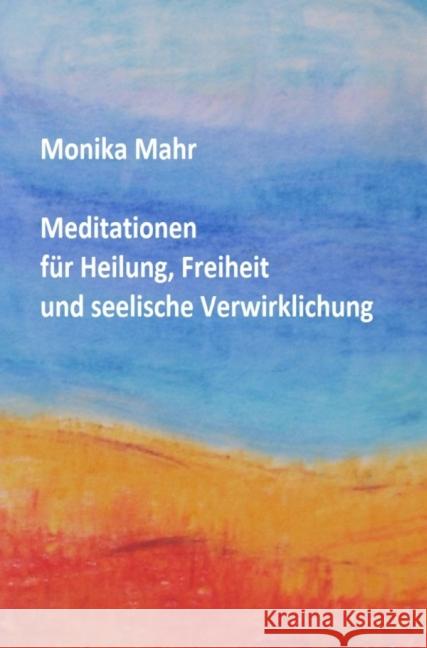 Monika Mahr

Meditationen
für Heilung, Freiheit
und seelische Verwirklichung

Kraina Książek